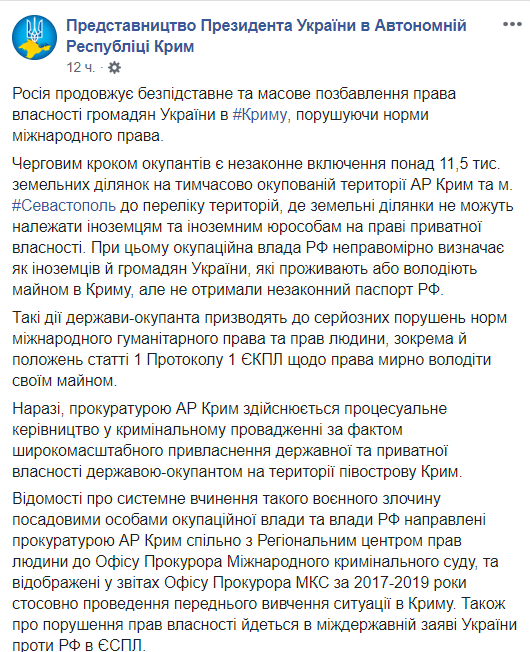 Представництво Президента України в Автономній Республіці Крим
12 ч. ·

Росія продовжує безпідставне та масове позбавлення права власності громадян України в #Криму, порушуючи норми міжнародного права.

Черговим кроком окупантів є незаконне включення понад 11,5 тис. земельних ділянок на тимчасово окупованій території АР Крим та м. #Севастополь до переліку територій, де земельні ділянки не можуть належати іноземцям та іноземним юрособам на праві приватної власності. При цьому окупаційна влада РФ неправомірно визначає як іноземців й громадян України, які проживають або володіють майном в Криму, але не отримали незаконний паспорт РФ.

Такі дії держави-окупанта призводять до серйозних порушень норм міжнародного гуманітарного права та прав людини, зокрема й положень статті 1 Протоколу 1 ЄКПЛ щодо права мирно володіти своїм майном.

Наразі, прокуратурою АР Крим здійснюється процесуальне керівництво у кримінальному провадженні за фактом широкомасштабного привласнення державної та приватної власності державою-окупантом на території півострову Крим.

Відомості про системне вчинення такого воєнного злочину посадовими особами окупаційної влади та влади РФ направлені прокуратурою АР Крим спільно з Регіональним центром прав людини до Офісу Прокурора Міжнародного кримінального суду, та відображені у звітах Офісу Прокурора МКС за 2017-2019 роки стосовно проведення переднього вивчення ситуації в Криму. Також про порушення прав власності йдеться в міждержавній заяві України проти РФ в ЄСПЛ.